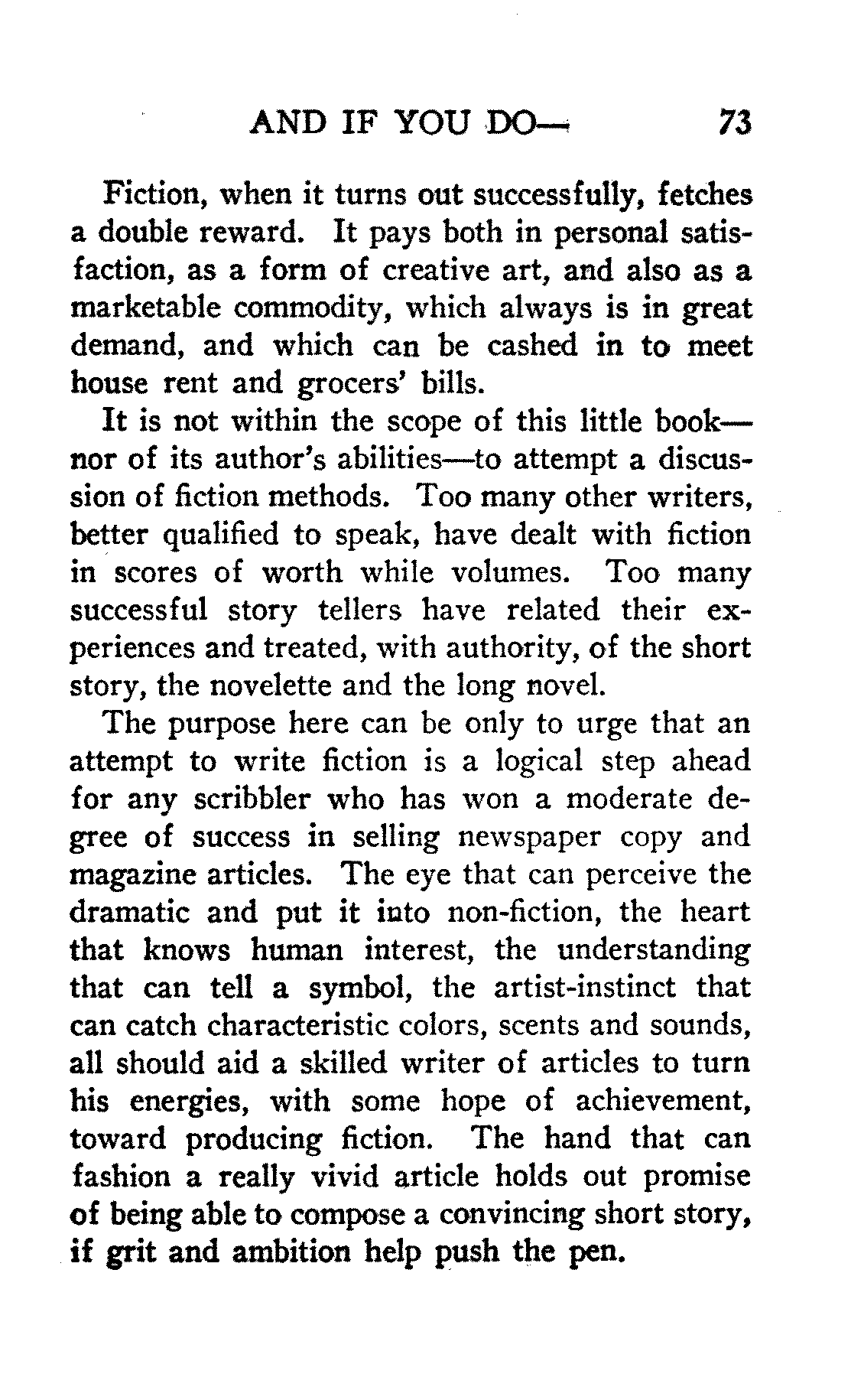 AND IF YOU DO— 73

Fiction, when it turns out successfully, fetches a double reward. It pays both in personal satisfaction, as a form of creative art, and also as a marketable commodity, which always is in great demand, and which can be cashed in to meet house rent and grocers' bills.

It is not within the scope of this little book—nor of its author's abilities—to attempt a discussion of fiction methods. Too many other writers, better qualified to speak, have dealt with fiction in scores of worth while volumes. Too many successful story tellers have related their experiences and treated, with authority, of the short story, the novelette and the long novel.

The purpose here can be only to urge that an attempt to write fiction is a logical step ahead for any scribbler who has won a moderate degree of success in selling newspaper copy and magazine articles. The eye that can perceive the dramatic and put it into non-fiction, the heart that knows human interest, the understanding that can tell a symbol, the artist-instinct that can catch characteristic colors, scents and sounds, all should aid a skilled writer of articles to turn his energies, with some hope of achievement, toward producing fiction. The hand that can fashion a really vivid article holds out promise of being able to compose a convincing short story, if grit and ambition help push the pen.